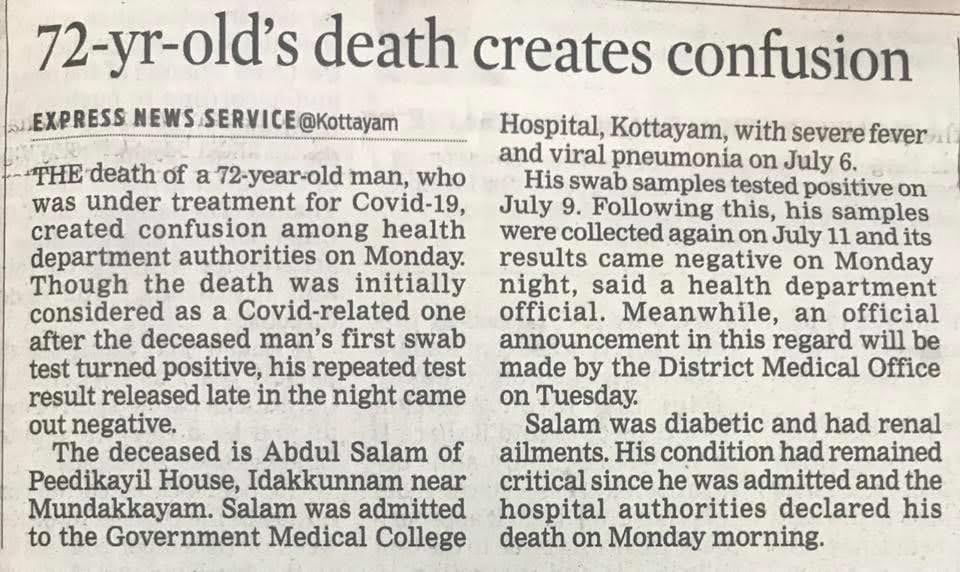 72-yr-old's death creates confusion

EXPRESS NEWS SERVICE @Kottayam

THE death of a 72-year-old man, who was under treatment for Covid-19, created confusion among health department authorities on Monday. Though the death was initially considered as a Covid-related one after the deceased man's first swab test turned positive, his repeated test result released late in the night came out negative.

The deceased is Abdul Salam of Peedikayil House, Idakkunnam near Mundakkayam. Salam was admitted to the Government Medical College Hospital, Kottayam, with severe fever and viral pneumonia on July 6.

His swab samples tested positive on July 9. Following this, his samples were collected again on July 11 and its results came negative on Monday night, said a health department official. Meanwhile, an official announcement in this regard will be made by the District Medical Office on Tuesday.

Salam was diabetic and had renal ailments. His condition had remained critical since he was admitted and the hospital authorities declared his death on Monday morning.